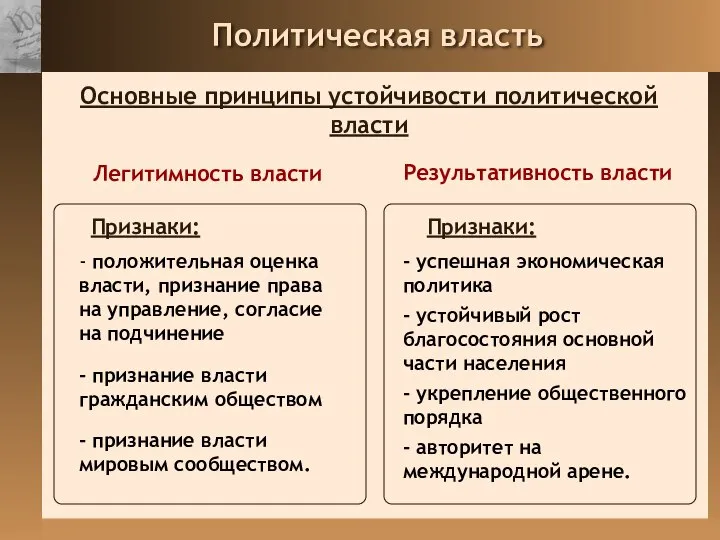 Политическая власть

Основные принципы устойчивости политической власти

Легитимность власти

Признаки:

- положительная оценка власти, признание права на управление, согласие на подчинение

- признание власти гражданским обществом

- признание власти мировым сообществом.

Результативность власти

Признаки:

- успешная экономическая политика

- устойчивый рост благосостояния основной части населения

- укрепление общественного порядка

- авторитет на международной арене.